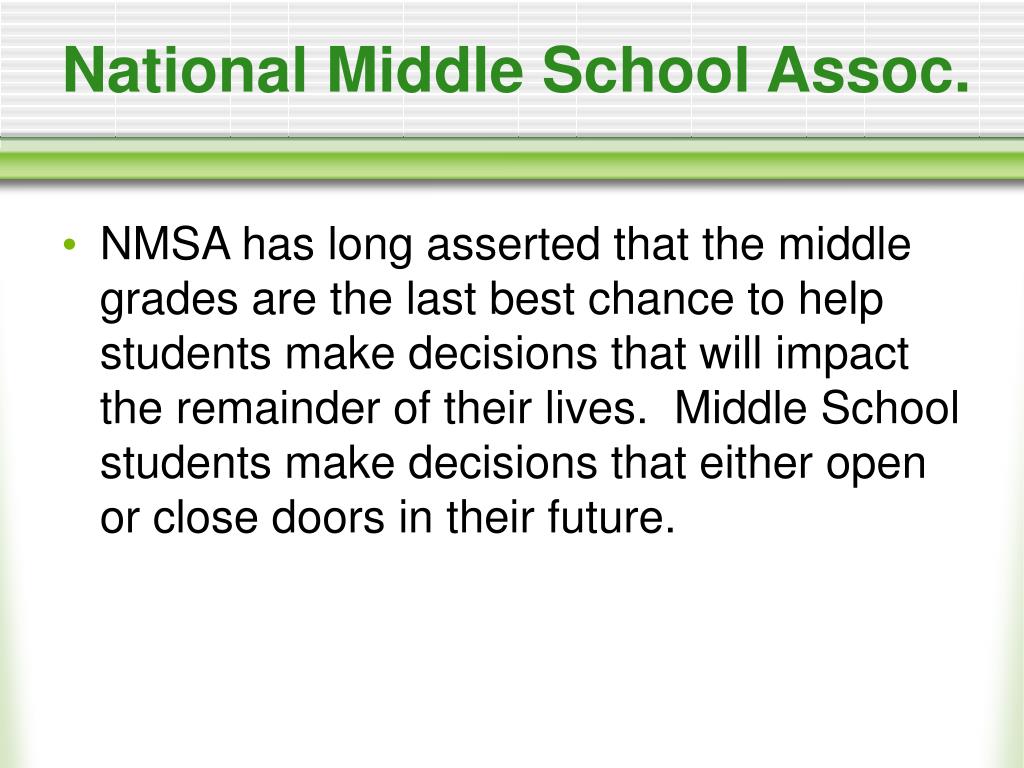 National Middle School Assoc.

• NMSA has long asserted that the middle grades are the last best chance to help students make decisions that will impact the remainder of their lives. Middle School students make decisions that either open or close doors in their future.